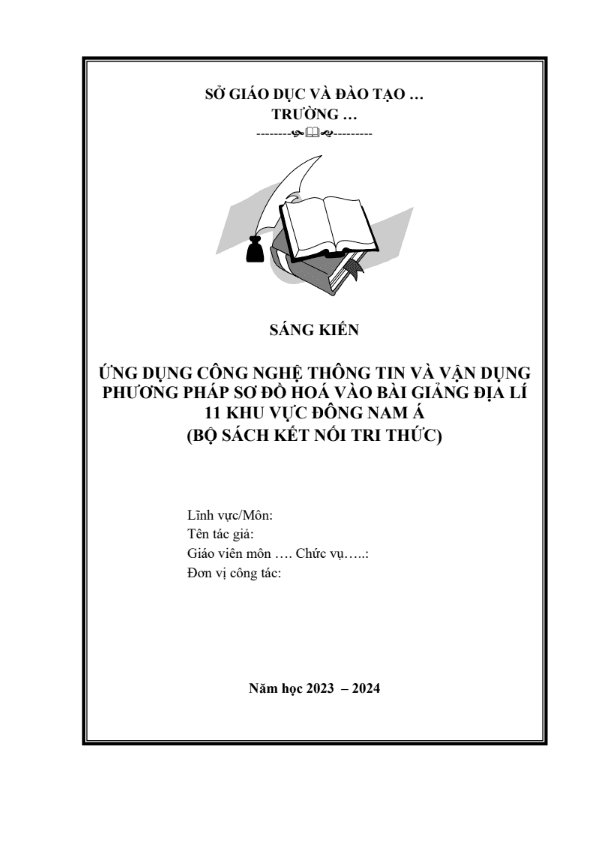 SỞ GIÁO DỤC VÀ ĐÀO TẠO …
TRƯỜNG …

SÁNG KIẾN

ỨNG DỤNG CÔNG NGHỆ THÔNG TIN VÀ VẬN DỤNG PHƯƠNG PHÁP SƠ ĐỒ HOÁ VÀO BÀI GIẢNG ĐỊA LÍ 11 KHU VỰC ĐÔNG NAM Á
(BỘ SÁCH KẾT NỐI TRI THỨC)

Lĩnh vực/Môn:
Tên tác giả:
Giáo viên môn …. Chức vụ…..:
Đơn vị công tác:

Năm học 2023 – 2024